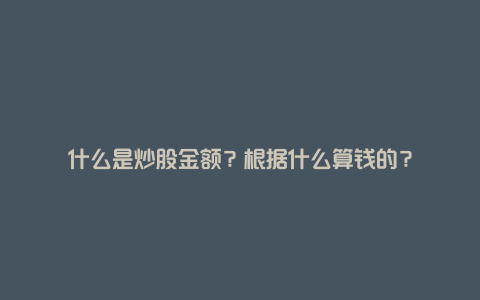 什么是炒股金额？根据什么算钱的？